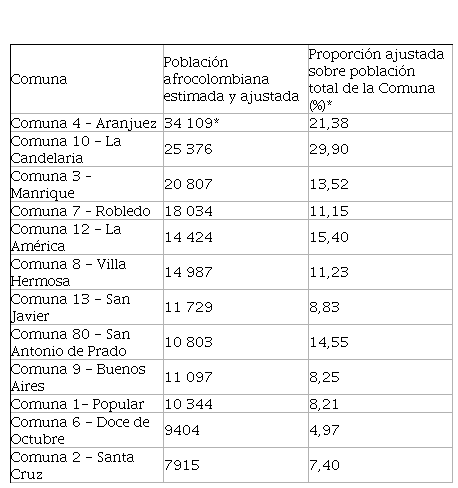 | Comuna | Población afrocolombiana estimada y ajustada | Proporción ajustada sobre población total de la Comuna (%)* |
|---|---|---|
| Comuna 4 - Aranjuez | 34 109* | 21,38 |
| Comuna 10 – La Candelaria | 25 376 | 29,90 |
| Comuna 3 - Manrique | 20 807 | 13,52 |
| Comuna 7 - Robledo | 18 034 | 11,15 |
| Comuna 12 – La América | 14 424 | 15,40 |
| Comuna 8 – Villa Hermosa | 14 987 | 11,23 |
| Comuna 13 – San Javier | 11 729 | 8,83 |
| Comuna 80 – San Antonio de Prado | 10 803 | 14,55 |
| Comuna 9 – Buenos Aires | 11 097 | 8,25 |
| Comuna 1– Popular | 10 344 | 8,21 |
| Comuna 6 – Doce de Octubre | 9404 | 4,97 |
| Comuna 2 – Santa Cruz | 7915 | 7,40 |